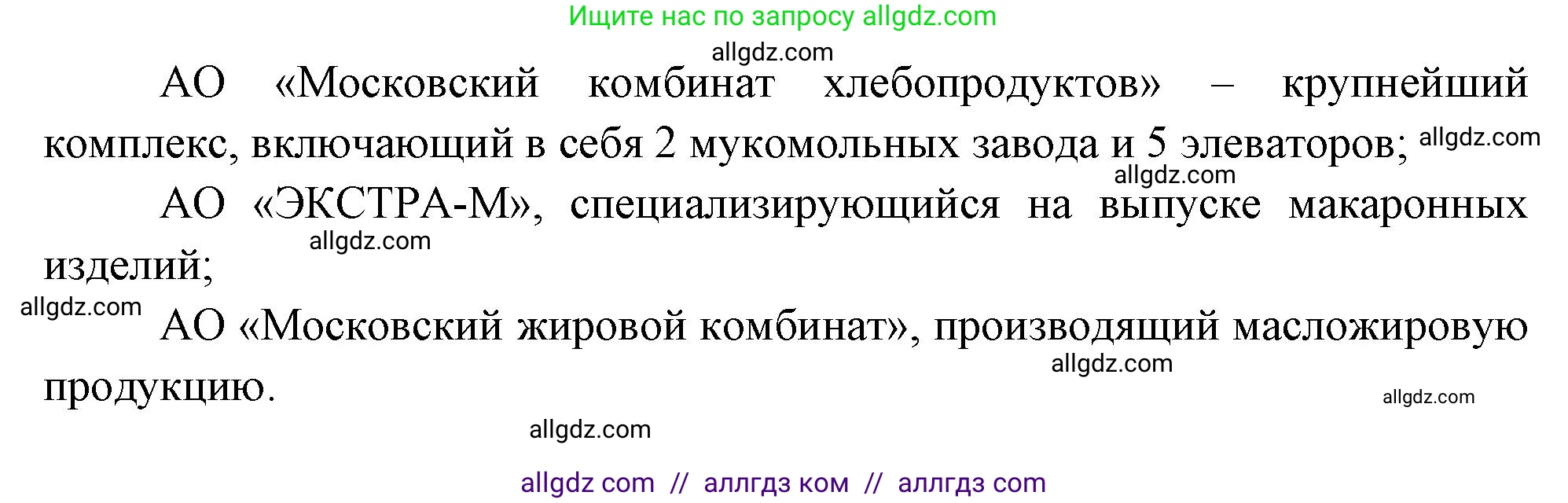 Ищите нас по запросу allgdz.com

allgdz.com

АО «Московский комбинат хлебопродуктов» – крупнейший комплекс, включающий в себя 2 мукомольных завода и 5 элеваторов; allgdz.com

allgdz.com

АО «ЭКСТРА-М», специализирующийся на выпуске макаронных изделий;

allgdz.com

allgdz.com

АО «Московский жировой комбинат», производящий масложировую продукцию.

allgdz.com

allgdz.com

allgdz.com

allgdz com // аллгдз ком // аллгдз com